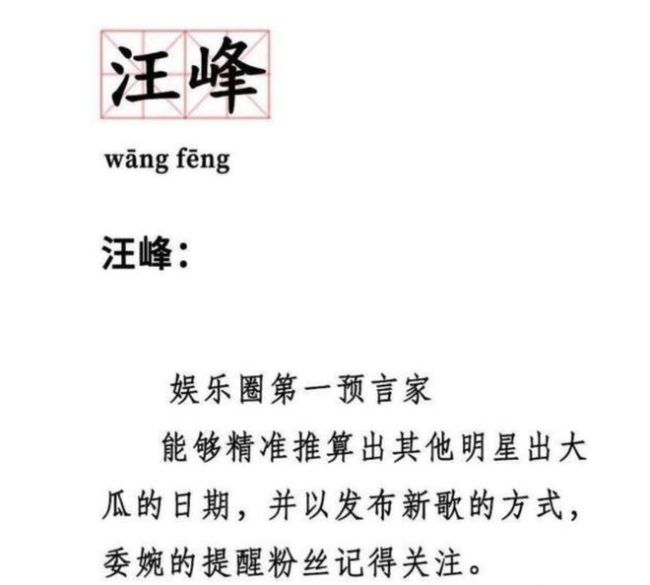 汪峰

wāng fēng

汪峰：

娱乐圈第一预言家

能够精准推算出其他明星出大瓜的日期，并以发布新歌的方式，委婉的提醒粉丝记得关注。